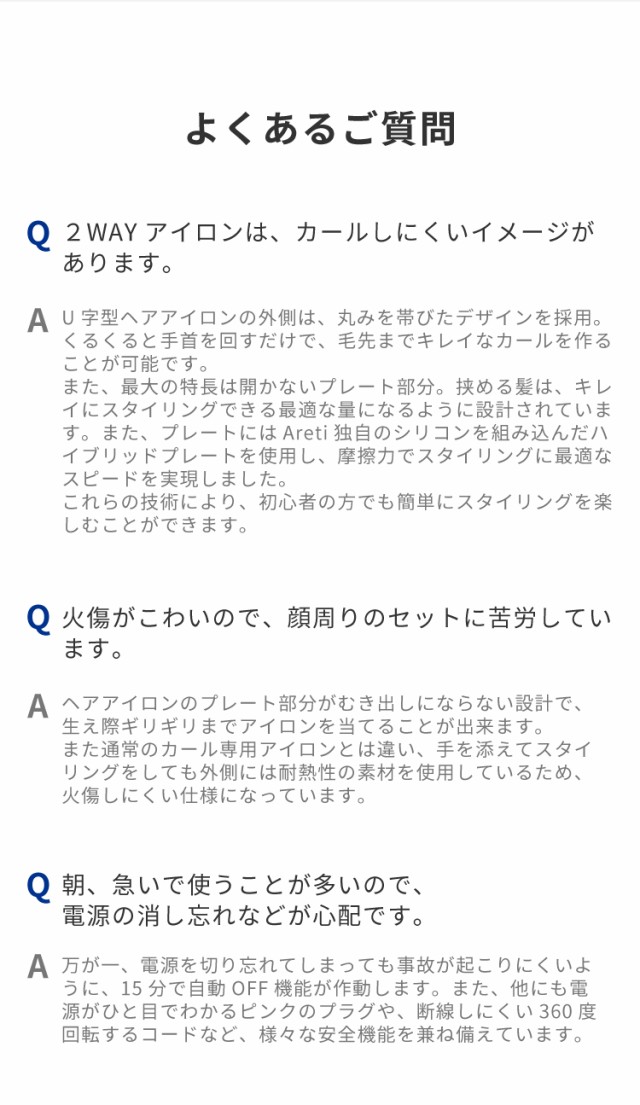 よくあるご質問

Q ２WAY アイロンは、カールしにくいイメージがあります。

A U 字型ヘアアイロンの外側は、丸みを帯びたデザインを採用。くるくると手首を回すだけで、毛先までキレイなカールを作ることが可能です。
また、最大の特長は開かないプレート部分。挟める髪は、キレイにスタイリングできる最適な量になるように設計されています。また、プレートには Areti 独自のシリコンを組み込んだハイブリッドプレートを使用し、摩擦力でスタイリングに最適なスピードを実現しました。
これらの技術により、初心者の方でも簡単にスタイリングを楽しむことができます。

Q 火傷がこわいので、顔周りのセットに苦労しています。

A ヘアアイロンのプレート部分がむき出しにならない設計で、生え際ギリギリまでアイロンを当てることが出来ます。
また通常のカール専用アイロンとは違い、手を添えてスタイリングをしても外側には耐熱性の素材を使用しているため、火傷しにくい仕様になっています。

Q 朝、急いで使うことが多いので、電源の消し忘れなどが心配です。

A 万が一、電源を切り忘れてしまっても事故が起こりにくいように、15 分で自動 OFF 機能が作動します。また、他にも電源がひと目でわかるピンクのプラグや、断線しにくい 360 度回転するコードなど、様々な安全機能を兼ね備えています。